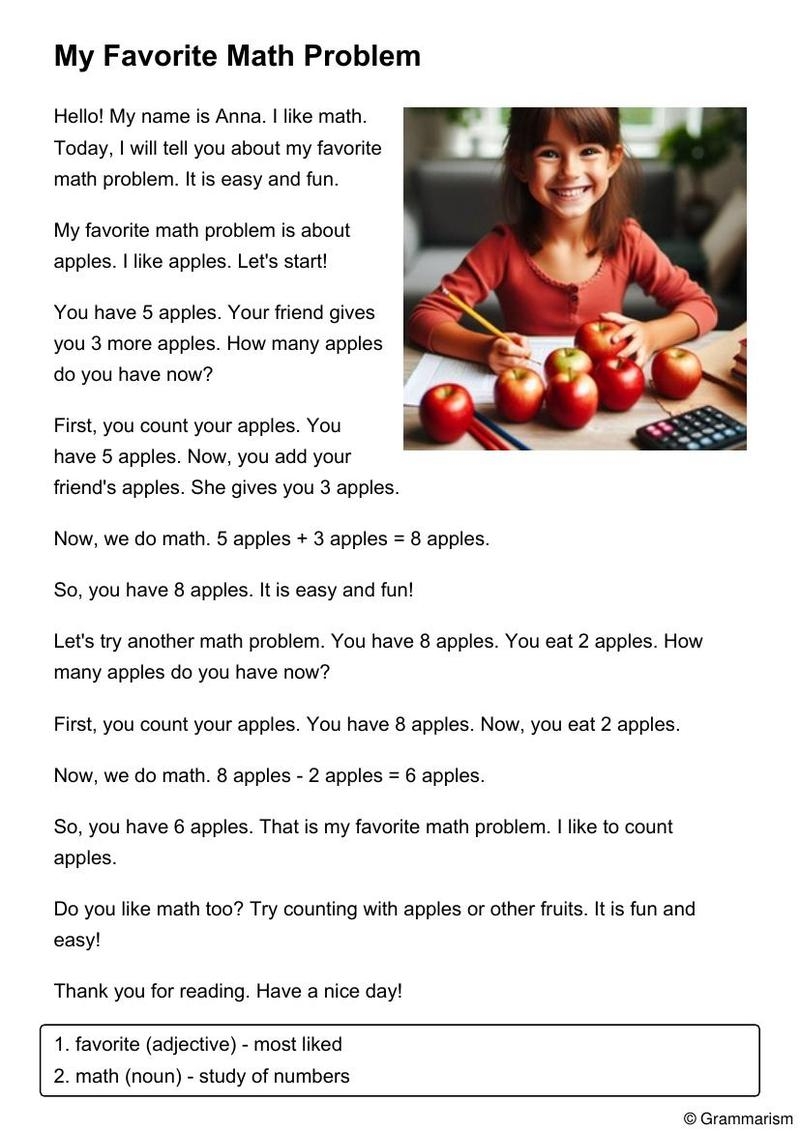 My Favorite Math Problem

Hello! My name is Anna. I like math. Today, I will tell you about my favorite math problem. It is easy and fun.

My favorite math problem is about apples. I like apples. Let's start!

You have 5 apples. Your friend gives you 3 more apples. How many apples do you have now?

First, you count your apples. You have 5 apples. Now, you add your friend's apples. She gives you 3 apples.

Now, we do math. 5 apples + 3 apples = 8 apples.

So, you have 8 apples. It is easy and fun!

Let's try another math problem. You have 8 apples. You eat 2 apples. How many apples do you have now?

First, you count your apples. You have 8 apples. Now, you eat 2 apples.

Now, we do math. 8 apples - 2 apples = 6 apples.

So, you have 6 apples. That is my favorite math problem. I like to count apples.

Do you like math too? Try counting with apples or other fruits. It is fun and easy!

Thank you for reading. Have a nice day!

1. favorite (adjective) - most liked
2. math (noun) - study of numbers

© Grammarism